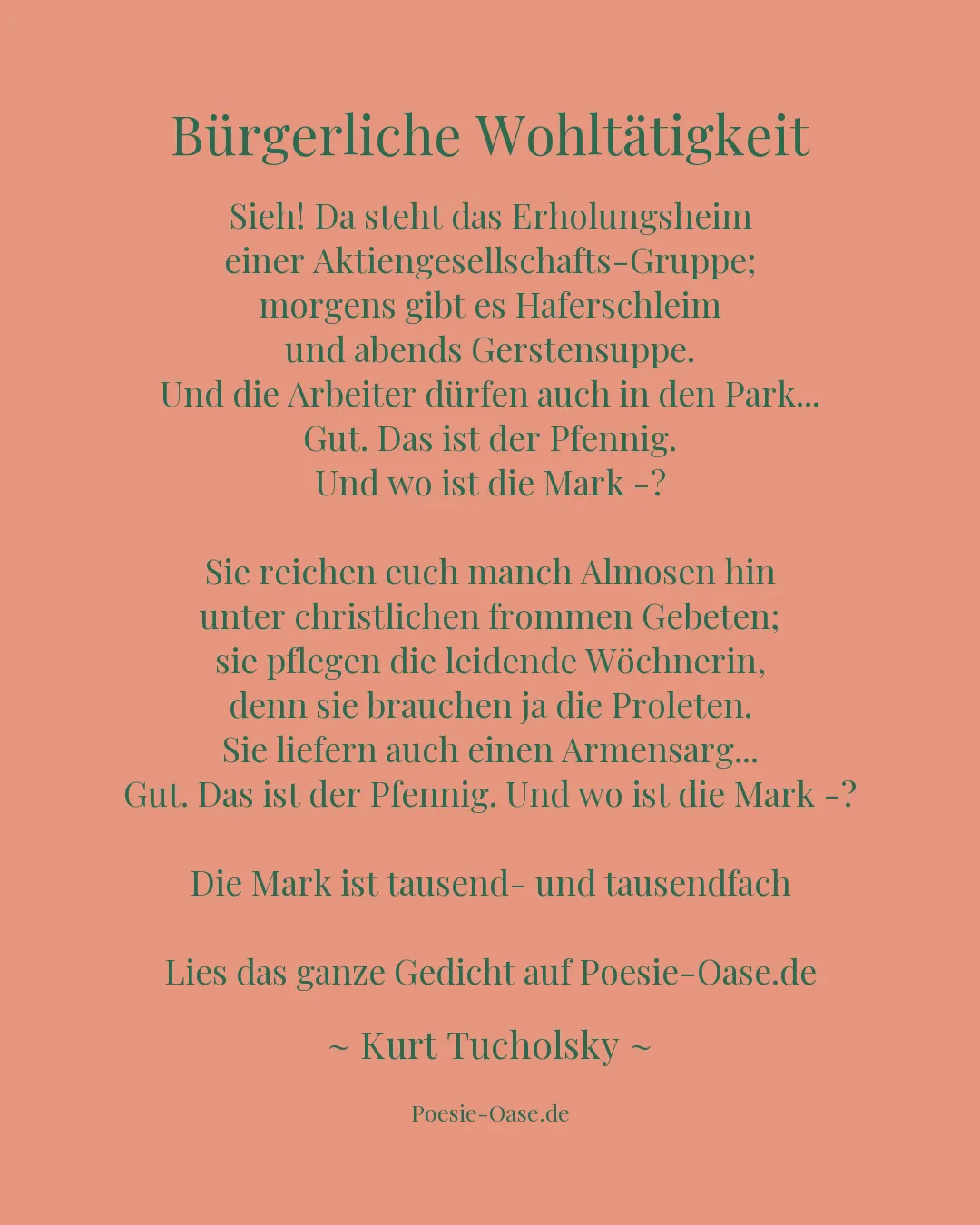 Bürgerliche Wohltätigkeit

Sieh! Da steht das Erholungsheim
einer Aktiengesellschafts-Gruppe;
morgens gibt es Haferschleim
und abends Gerstensuppe.
Und die Arbeiter dürfen auch in den Park...
Gut. Das ist der Pfennig.
Und wo ist die Mark -?

Sie reichen euch manch Almosen hin
unter christlichen frommen Gebeten;
sie pflegen die leidende Wöchnerin,
denn sie brauchen ja die Proleten.
Sie liefern auch einen Armensarg...
Gut. Das ist der Pfennig. Und wo ist die Mark -?

Die Mark ist tausend- und tausendfach

Lies das ganze Gedicht auf Poesie-Oase.de

~ Kurt Tucholsky ~

Poesie-Oase.de